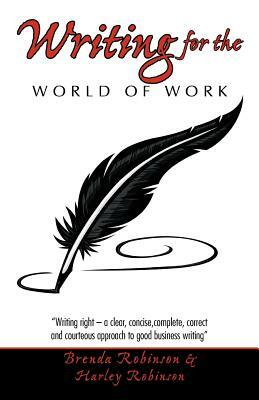 Writing for the
WORLD OF WORK

"Writing right – a clear, concise,complete, correct and courteous approach to good business writing"

Brenda Robinson &
Harley Robinson